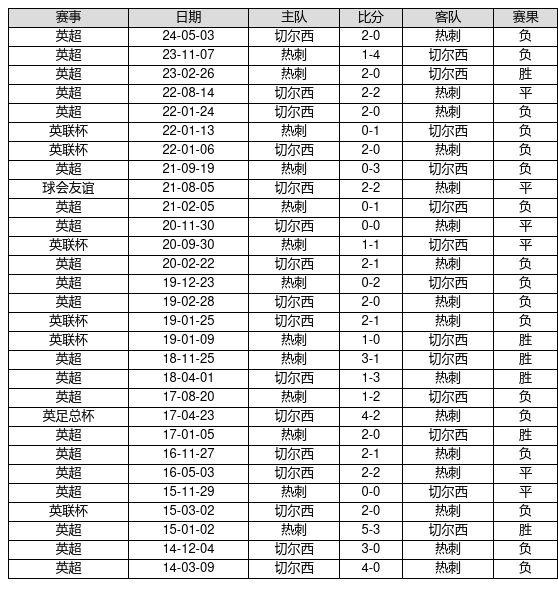 | 赛事 | 日期 | 主队 | 比分 | 客队 | 赛果 |
|---|---|---|---|---|---|
| 英超 | 24-05-03 | 切尔西 | 2-0 | 热刺 | 负 |
| 英超 | 23-11-07 | 热刺 | 1-4 | 切尔西 | 负 |
| 英超 | 23-02-26 | 热刺 | 2-0 | 切尔西 | 胜 |
| 英超 | 22-08-14 | 切尔西 | 2-2 | 热刺 | 平 |
| 英超 | 22-01-24 | 切尔西 | 2-0 | 热刺 | 负 |
| 英联杯 | 22-01-13 | 热刺 | 0-1 | 切尔西 | 负 |
| 英联杯 | 22-01-06 | 切尔西 | 2-0 | 热刺 | 负 |
| 英超 | 21-09-19 | 热刺 | 0-3 | 切尔西 | 负 |
| 球会友谊 | 21-08-05 | 切尔西 | 2-2 | 热刺 | 平 |
| 英超 | 21-02-05 | 热刺 | 0-1 | 切尔西 | 负 |
| 英超 | 20-11-30 | 切尔西 | 0-0 | 热刺 | 平 |
| 英联杯 | 20-09-30 | 热刺 | 1-1 | 切尔西 | 平 |
| 英超 | 20-02-22 | 切尔西 | 2-1 | 热刺 | 负 |
| 英超 | 19-12-23 | 热刺 | 0-2 | 切尔西 | 负 |
| 英超 | 19-02-28 | 切尔西 | 2-0 | 热刺 | 负 |
| 英联杯 | 19-01-25 | 切尔西 | 2-1 | 热刺 | 负 |
| 英联杯 | 19-01-09 | 热刺 | 1-0 | 切尔西 | 胜 |
| 英超 | 18-11-25 | 热刺 | 3-1 | 切尔西 | 胜 |
| 英超 | 18-04-01 | 切尔西 | 1-3 | 热刺 | 胜 |
| 英超 | 17-08-20 | 热刺 | 1-2 | 切尔西 | 负 |
| 英足总杯 | 17-04-23 | 切尔西 | 4-2 | 热刺 | 负 |
| 英超 | 17-01-05 | 热刺 | 2-0 | 切尔西 | 胜 |
| 英超 | 16-11-27 | 切尔西 | 2-1 | 热刺 | 负 |
| 英超 | 16-05-03 | 切尔西 | 2-2 | 热刺 | 平 |
| 英超 | 15-11-29 | 热刺 | 0-0 | 切尔西 | 平 |
| 英联杯 | 15-03-02 | 切尔西 | 2-0 | 热刺 | 负 |
| 英超 | 15-01-02 | 热刺 | 5-3 | 切尔西 | 胜 |
| 英超 | 14-12-04 | 切尔西 | 3-0 | 热刺 | 负 |
| 英超 | 14-03-09 | 切尔西 | 4-0 | 热刺 | 负 |